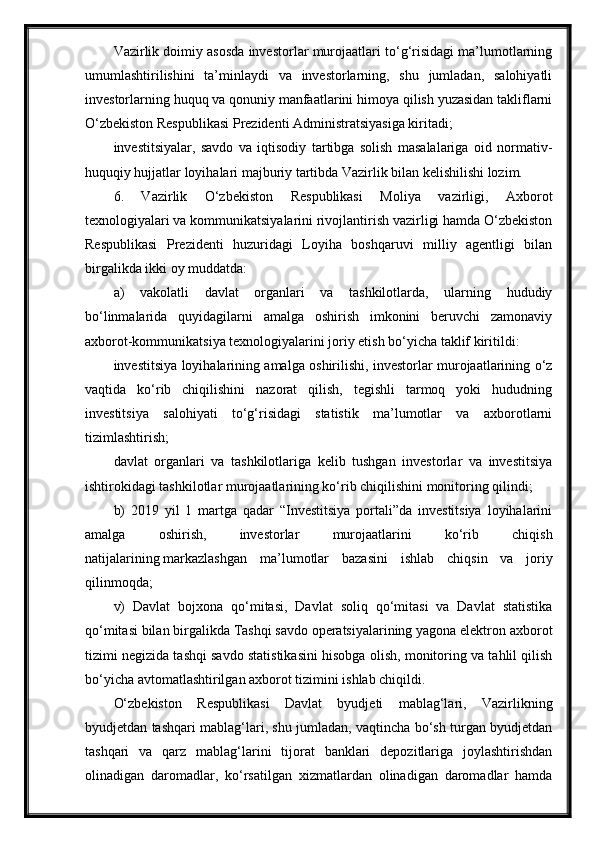 Vazirlik doimiy asosda investorlar murojaatlari to‘g‘risidagi ma’lumotlarning umumlashtirilishini ta’minlaydi va investorlarning, shu jumladan, salohiyatli investorlarning huquq va qonuniy manfaatlarini himoya qilish yuzasidan takliflarni O‘zbekiston Respublikasi Prezidenti Administratsiyasiga kiritadi;

investitsiyalar, savdo va iqtisodiy tartibga solish masalalariga oid normativ-huquqiy hujjatlar loyihalari majburiy tartibda Vazirlik bilan kelishilishi lozim.

6. Vazirlik O‘zbekiston Respublikasi Moliya vazirligi, Axborot texnologiyalari va kommunikatsiyalarini rivojlantirish vazirligi hamda O‘zbekiston Respublikasi Prezidenti huzuridagi Loyiha boshqaruvi milliy agentligi bilan birgalikda ikki oy muddatda:

a) vakolatli davlat organlari va tashkilotlarda, ularning hududiy bo‘linmalarida quyidagilarni amalga oshirish imkonini beruvchi zamonaviy axborot-kommunikatsiya texnologiyalarini joriy etish bo‘yicha taklif kiritildi:

investitsiya loyihalarining amalga oshirilishi, investorlar murojaatlarining o‘z vaqtida ko‘rib chiqilishini nazorat qilish, tegishli tarmoq yoki hududning investitsiya salohiyati to‘g‘risidagi statistik ma’lumotlar va axborotlarni tizimlashtirish;

davlat organlari va tashkilotlariga kelib tushgan investorlar va investitsiya ishtirokidagi tashkilotlar murojaatlarining ko‘rib chiqilishini monitoring qilindi;

b) 2019 yil 1 martga qadar “Investitsiya portali”da investitsiya loyihalarini amalga oshirish, investorlar murojaatlarini ko‘rib chiqish natijalarining markazlashgan ma’lumotlar bazasini ishlab chiqsin va joriy qilinmoqda;

v) Davlat bojxona qo‘mitasi, Davlat soliq qo‘mitasi va Davlat statistika qo‘mitasi bilan birgalikda Tashqi savdo operatsiyalarining yagona elektron axborot tizimi negizida tashqi savdo statistikasini hisobga olish, monitoring va tahlil qilish bo‘yicha avtomatlashtirilgan axborot tizimini ishlab chiqildi.

O‘zbekiston Respublikasi Davlat byudjeti mablag‘lari, Vazirlikning byudjetdan tashqari mablag‘lari, shu jumladan, vaqtincha bo‘sh turgan byudjetdan tashqari va qarz mablag‘larini tijorat banklari depozitlariga joylashtirishdan olinadigan daromadlar, ko‘rsatilgan xizmatlardan olinadigan daromadlar hamda